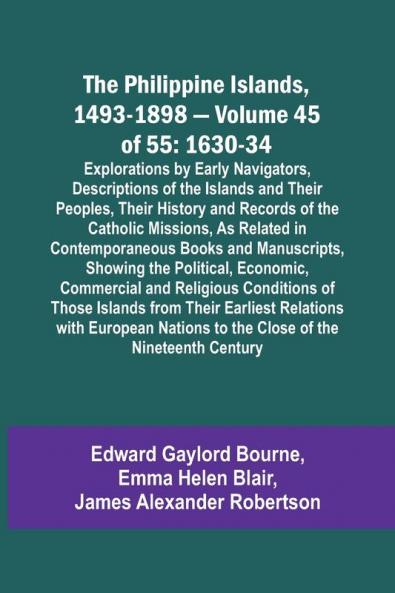 The Philippine Islands, 1493-1898 — Volume 45 of 55: 1630-34

Explorations by Early Navigators, Descriptions of the Islands and Their Peoples, Their History and Records of the Catholic Missions, As Related in Contemporaneous Books and Manuscripts, Showing the Political, Economic, Commercial and Religious Conditions of Those Islands from Their Earliest Relations with European Nations to the Close of the Nineteenth Century

Edward Gaylord Bourne,
Emma Helen Blair,
James Alexander Robertson